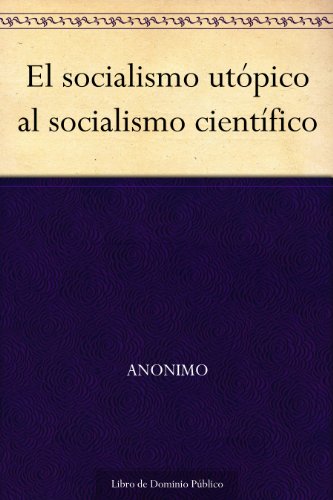 El socialismo utópico al socialismo científico

ANONIMO

Libro de Dominio Público